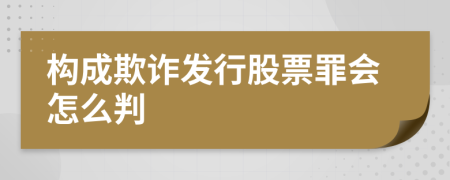 构成欺诈发行股票罪会怎么判